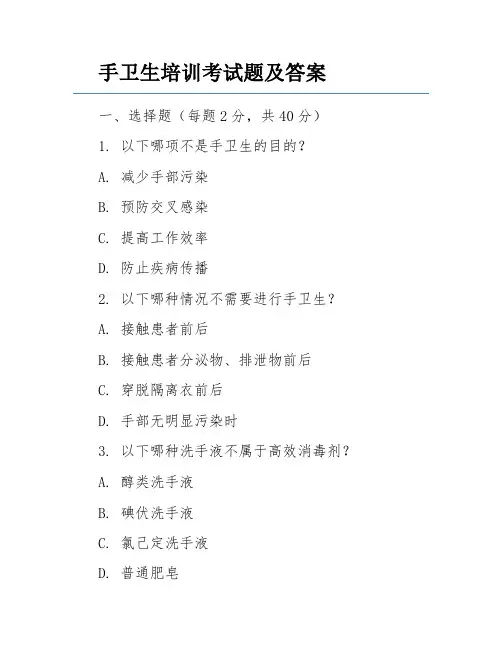 手卫生培训考试题及答案

一、选择题（每题 2 分，共 40 分）

1. 以下哪项不是手卫生的目的？

A. 减少手部污染

B. 预防交叉感染

C. 提高工作效率

D. 防止疾病传播

2. 以下哪种情况不需要进行手卫生？

A. 接触患者前后

B. 接触患者分泌物、排泄物前后

C. 穿脱隔离衣前后

D. 手部无明显污染时

3. 以下哪种洗手液不属于高效消毒剂？

A. 醇类洗手液

B. 碘伏洗手液

C. 氯己定洗手液

D. 普通肥皂